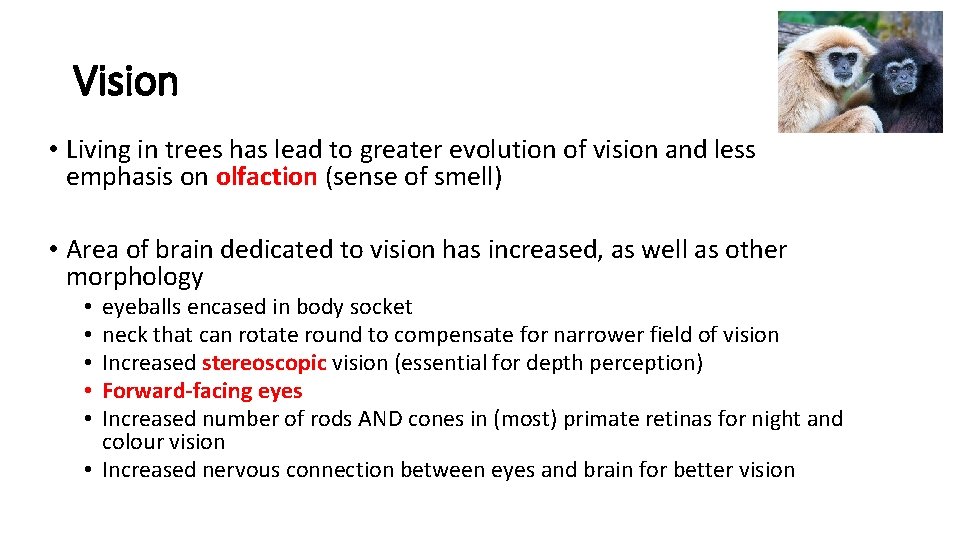 Vision

• Living in trees has lead to greater evolution of vision and less emphasis on olfaction (sense of smell)

• Area of brain dedicated to vision has increased, as well as other morphology
  • eyeballs encased in body socket
  • neck that can rotate round to compensate for narrower field of vision
  • Increased stereoscopic vision (essential for depth perception)
  • Forward-facing eyes
  • Increased number of rods AND cones in (most) primate retinas for night and colour vision
  • Increased nervous connection between eyes and brain for better vision